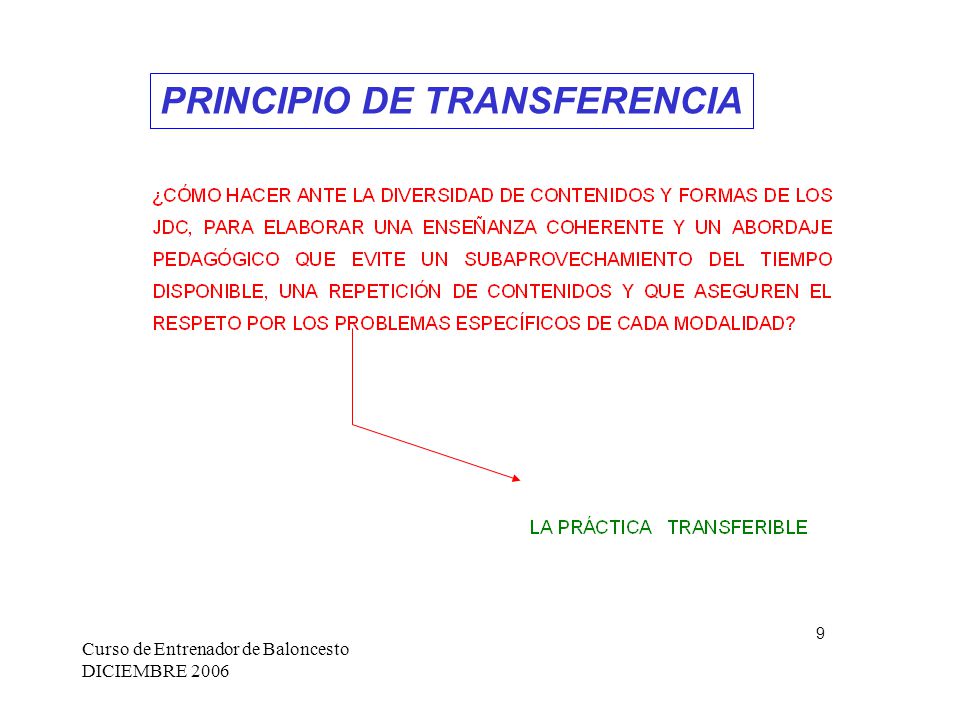 PRINCIPIO DE TRANSFERENCIA

¿CÓMO HACER ANTE LA DIVERSIDAD DE CONTENIDOS Y FORMAS DE LOS JDC, PARA ELABORAR UNA ENSEÑANZA COHERENTE Y UN ABORDAJE PEDAGÓGICO QUE EVITE UN SUBAPROVECHAMIENTO DEL TIEMPO DISPONIBLE, UNA REPETICIÓN DE CONTENIDOS Y QUE ASEGUREN EL RESPETO POR LOS PROBLEMAS ESPECÍFICOS DE CADA MODALIDAD?

LA PRÁCTICA TRANSFERIBLE

9

Curso de Entrenador de Baloncesto
DICIEMBRE 2006